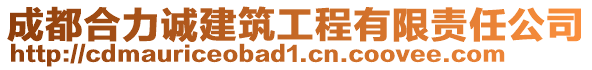 成都合力诚建筑工程有限责任公司
http://cdmauriceobad1.cn.coovee.com